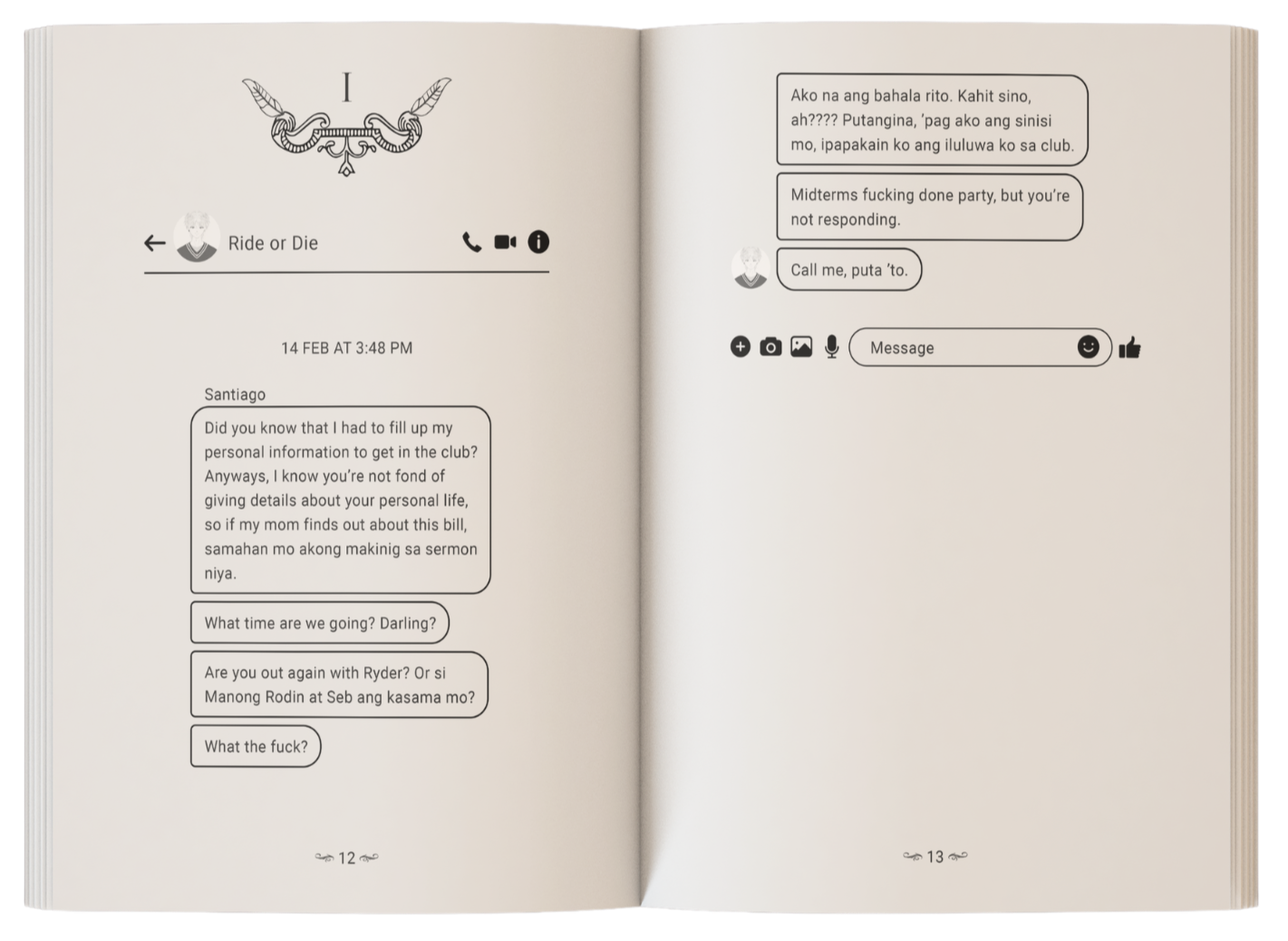 I

Ride or Die

14 FEB AT 3:48 PM

Santiago

Did you know that I had to fill up my personal information to get in the club? Anyways, I know you're not fond of giving details about your personal life, so if my mom finds out about this bill, samahan mo akong makinig sa sermon niya.

What time are we going? Darling?

Are you out again with Ryder? Or si Manong Rodin at Seb ang kasama mo?

What the fuck?

12

Ako na ang bahala rito. Kahit sino, ah???? Putangina, 'pag ako ang sinisi mo, ipapakain ko ang iluluwa ko sa club.

Midterms fucking done party, but you're not responding.

Call me, puta 'to.

Message

13